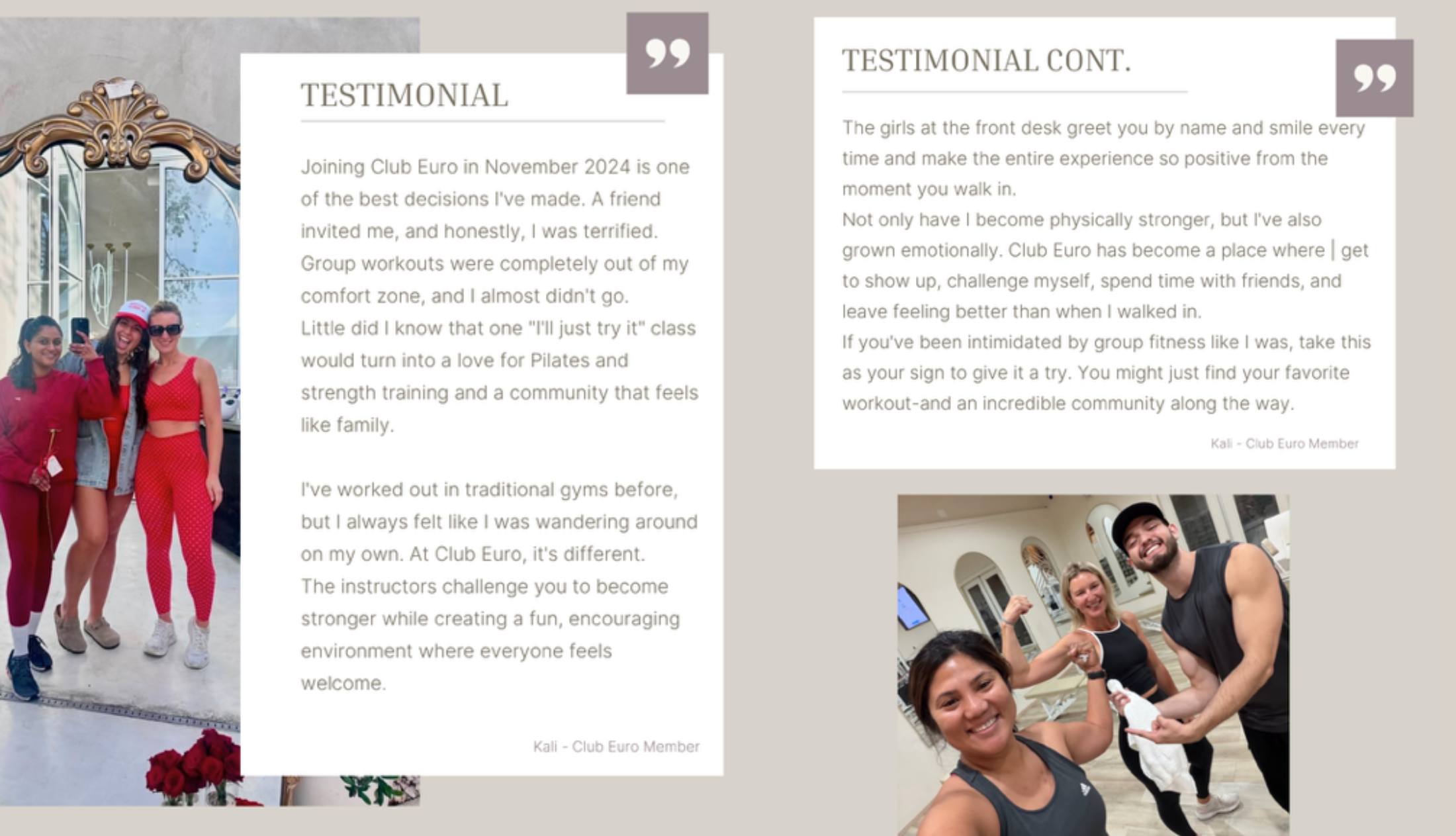 TESTIMONIAL

Joining Club Euro in November 2024 is one of the best decisions I've made. A friend invited me, and honestly, I was terrified. Group workouts were completely out of my comfort zone, and I almost didn't go.
Little did I know that one "I'll just try it" class would turn into a love for Pilates and strength training and a community that feels like family.

I've worked out in traditional gyms before, but I always felt like I was wandering around on my own. At Club Euro, it's different. The instructors challenge you to become stronger while creating a fun, encouraging environment where everyone feels welcome.

Kali - Club Euro Member

TESTIMONIAL CONT.

The girls at the front desk greet you by name and smile every time and make the entire experience so positive from the moment you walk in.
Not only have I become physically stronger, but I've also grown emotionally. Club Euro has become a place where | get to show up, challenge myself, spend time with friends, and leave feeling better than when I walked in.
If you've been intimidated by group fitness like I was, take this as your sign to give it a try. You might just find your favorite workout-and an incredible community along the way.

Kali - Club Euro Member